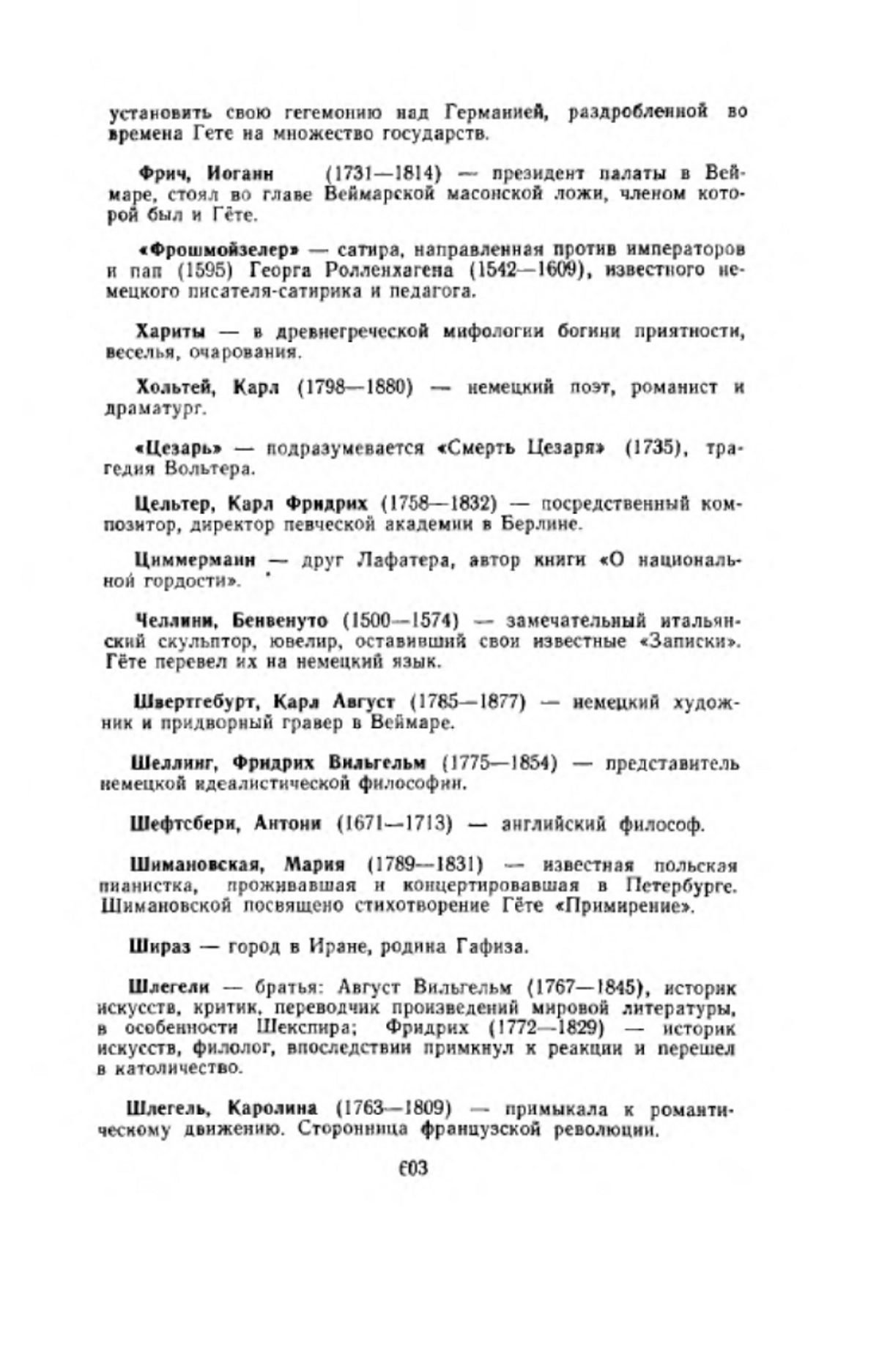 установить свою гегемонию над Германией, раздробленной во времена Гете на множество государств.

Фрич, Иоганн (1731—1814) — президент палаты в Веймаре, стоял во главе Веймарской масонской ложи, членом которой был и Гёте.

«Фрошмойзелер» — сатира, направленная против императоров и пап (1595) Георга Ролленхагена (1542—1609), известного немецкого писателя-сатирика и педагога.

Хариты — в древнегреческой мифологии богини приятности, веселья, очарования.

Хольтей, Карл (1798—1880) — немецкий поэт, романист и драматург.

«Цезарь» — подразумевается «Смерть Цезаря» (1735), трагедия Вольтера.

Цельтер, Карл Фридрих (1758—1832) — посредственный композитор, директор певческой академии в Берлине.

Циммерманн — друг Лафатера, автор книги «О национальной гордости».

Челлини, Бенвенуто (1500—1574) — замечательный итальянский скульптор, ювелир, оставивший свои известные «Записки». Гёте перевел их на немецкий язык.

Швертгебурт, Карл Август (1785—1877) — немецкий художник и придворный гравер в Веймаре.

Шеллинг, Фридрих Вильгельм (1775—1854) — представитель немецкой идеалистической философии.

Шефтсбери, Антони (1671—1713) — английский философ.

Шимановская, Мария (1789—1831) — известная польская пианистка, проживавшая и концертировавшая в Петербурге. Шимановской посвящено стихотворение Гёте «Примирение».

Шираз — город в Иране, родина Гафиза.

Шлегели — братья: Август Вильгельм (1767—1845), историк искусств, критик, переводчик произведений мировой литературы, в особенности Шекспира; Фридрих (1772—1829) — историк искусств, филолог, впоследствии примкнул к реакции и перешел в католичество.

Шлегель, Каролина (1763—1809) — примыкала к романтическому движению. Сторонница французской революции.

603